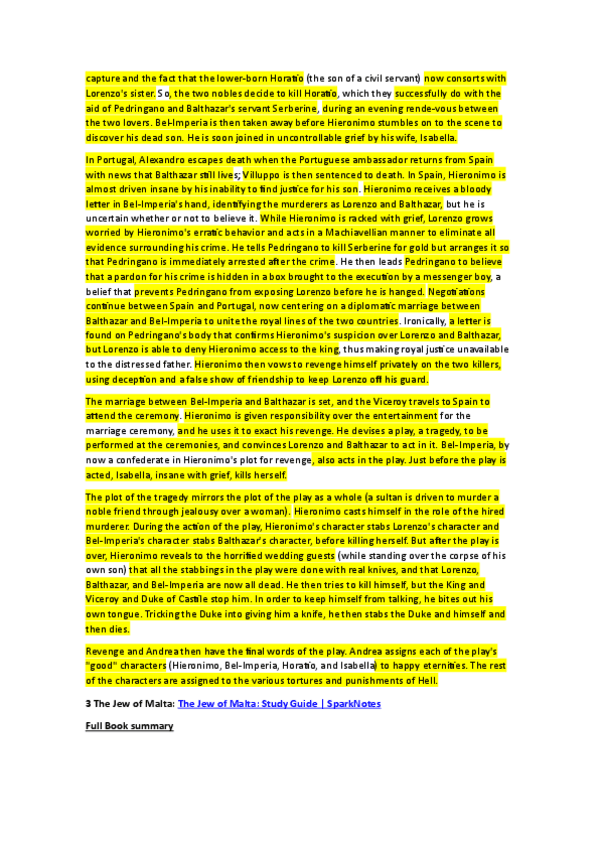 capture and the fact that the lower-born Horatio (the son of a civil servant) now consorts with Lorenzo's sister. So, the two nobles decide to kill Horatio, which they successfully do with the aid of Pedringano and Balthazar's servant Serberine, during an evening rende-vous between the two lovers. Bel-Imperia is then taken away before Hieronimo stumbles on to the scene to discover his dead son. He is soon joined in uncontrollable grief by his wife, Isabella.

In Portugal, Alexandro escapes death when the Portuguese ambassador returns from Spain with news that Balthazar still lives; Villuppo is then sentenced to death. In Spain, Hieronimo is almost driven insane by his inability to find justice for his son. Hieronimo receives a bloody letter in Bel-Imperia's hand, identifying the murderers as Lorenzo and Balthazar, but he is uncertain whether or not to believe it. While Hieronimo is racked with grief, Lorenzo grows worried by Hieronimo's erratic behavior and acts in a Machiavellian manner to eliminate all evidence surrounding his crime. He tells Pedringano to kill Serberine for gold but arranges it so that Pedringano is immediately arrested after the crime. He then leads Pedringano to believe that a pardon for his crime is hidden in a box brought to the execution by a messenger boy, a belief that prevents Pedringano from exposing Lorenzo before he is hanged. Negotiations continue between Spain and Portugal, now centering on a diplomatic marriage between Balthazar and Bel-Imperia to unite the royal lines of the two countries. Ironically, a letter is found on Pedringano's body that confirms Hieronimo's suspicion over Lorenzo and Balthazar, but Lorenzo is able to deny Hieronimo access to the king, thus making royal justice unavailable to the distressed father. Hieronimo then vows to revenge himself privately on the two killers, using deception and a false show of friendship to keep Lorenzo off his guard.

The marriage between Bel-Imperia and Balthazar is set, and the Viceroy travels to Spain to attend the ceremony. Hieronimo is given responsibility over the entertainment for the marriage ceremony, and he uses it to exact his revenge. He devises a play, a tragedy, to be performed at the ceremonies, and convinces Lorenzo and Balthazar to act in it. Bel-Imperia, by now a confederate in Hieronimo's plot for revenge, also acts in the play. Just before the play is acted, Isabella, insane with grief, kills herself.

The plot of the tragedy mirrors the plot of the play as a whole (a sultan is driven to murder a noble friend through jealousy over a woman). Hieronimo casts himself in the role of the hired murderer. During the action of the play, Hieronimo's character stabs Lorenzo's character and Bel-Imperia's character stabs Balthazar's character, before killing herself. But after the play is over, Hieronimo reveals to the horrified wedding guests (while standing over the corpse of his own son) that all the stabbings in the play were done with real knives, and that Lorenzo, Balthazar, and Bel-Imperia are now all dead. He then tries to kill himself, but the King and Viceroy and Duke of Castile stop him. In order to keep himself from talking, he bites out his own tongue. Tricking the Duke into giving him a knife, he then stabs the Duke and himself and then dies.

Revenge and Andrea then have the final words of the play. Andrea assigns each of the play's "good" characters (Hieronimo, Bel-Imperia, Horatio, and Isabella) to happy eternities. The rest of the characters are assigned to the various tortures and punishments of Hell.

3 The Jew of Malta: The Jew of Malta: Study Guide | SparkNotes

Full Book summary